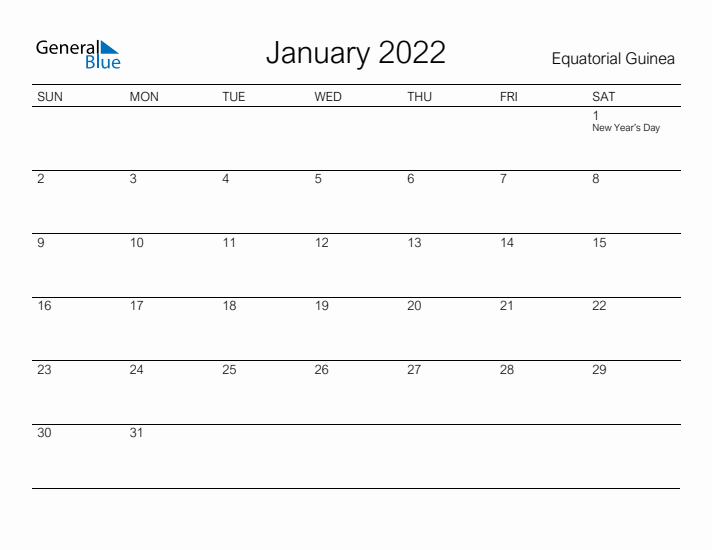 General Blue

January 2022

Equatorial Guinea

| SUN | MON | TUE | WED | THU | FRI | SAT |
|---|---|---|---|---|---|---|
| | | | | | | 1 New Year's Day |
| 2 | 3 | 4 | 5 | 6 | 7 | 8 |
| 9 | 10 | 11 | 12 | 13 | 14 | 15 |
| 16 | 17 | 18 | 19 | 20 | 21 | 22 |
| 23 | 24 | 25 | 26 | 27 | 28 | 29 |
| 30 | 31 | | | | | |